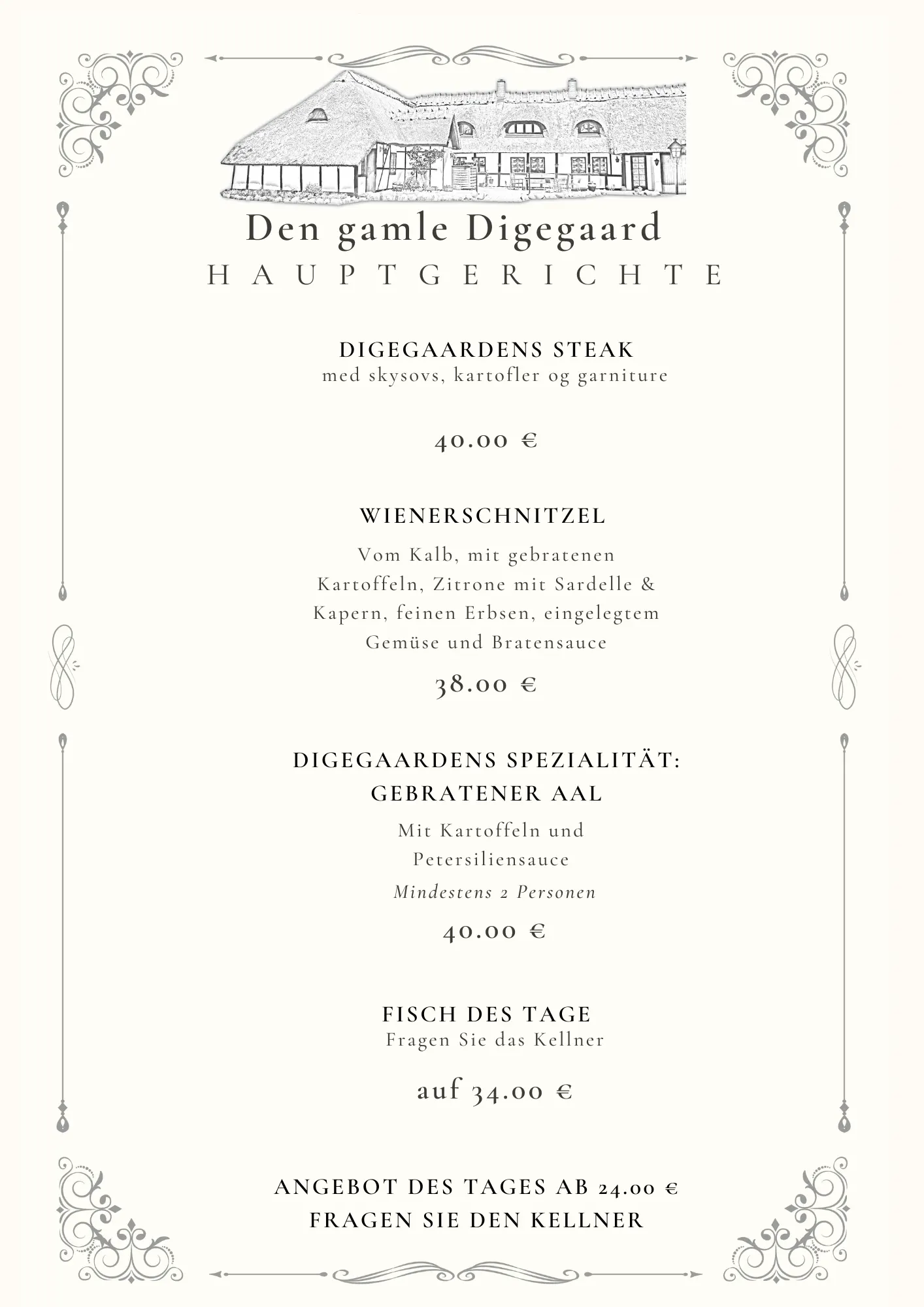 Den gamle Digegaard
HAUPTGERICHTE

DIGEGAARDENS STEAK
med skysovs, kartofler og garniture

40.00 €

WIENERSCHNITZEL
Vom Kalb, mit gebratenen Kartoffeln, Zitrone mit Sardelle & Kapern, feinen Erbsen, eingelegtem Gemüse und Bratensauce

38.00 €

DIGEGAARDENS SPEZIALITÄT:
GEBRATENER AAL
Mit Kartoffeln und Petersiliensauce
Mindestens 2 Personen

40.00 €

FISCH DES TAGE
Fragen Sie das Kellner

auf 34.00 €

ANGEBOT DES TAGES AB 24.00 €
FRAGEN SIE DEN KELLNER